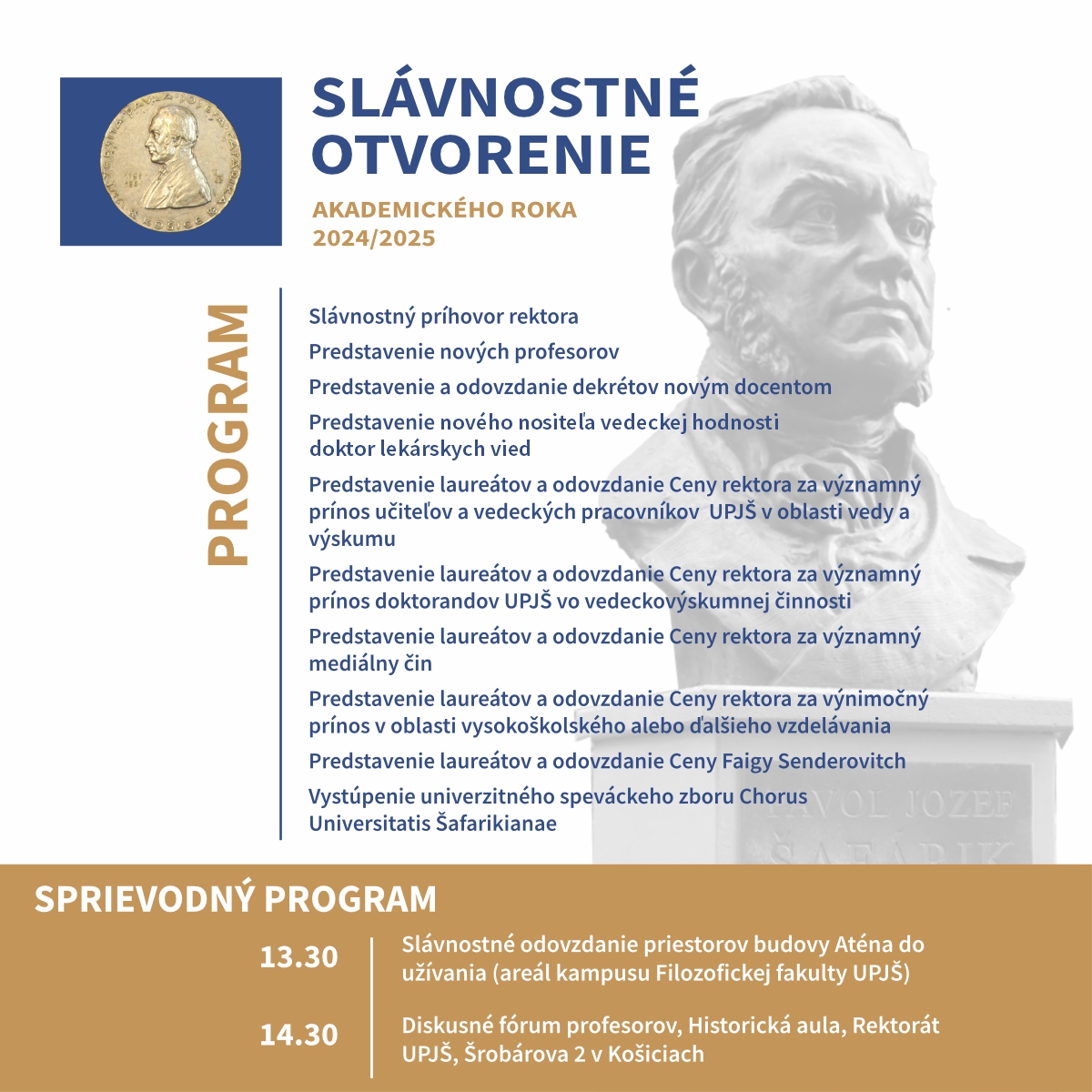 SLÁVNOSTNÉ OTVORENIE

AKADEMICKÉHO ROKA 2024/2025

PROGRAM

Slávnostný príhovor rektora

Predstavenie nových profesorov

Predstavenie a odovzdanie dekrétov novým docentom

Predstavenie nového nositeľa vedeckej hodnosti doktor lekárskych vied

Predstavenie laureátov a odovzdanie Ceny rektora za významný prínos učiteľov a vedeckých pracovníkov UPJŠ v oblasti vedy a výskumu

Predstavenie laureátov a odovzdanie Ceny rektora za významný prínos doktorandov UPJŠ vo vedeckovýskumnej činnosti

Predstavenie laureátov a odovzdanie Ceny rektora za významný mediálny čin

Predstavenie laureátov a odovzdanie Ceny rektora za výnimočný prínos v oblasti vysokoškolského alebo ďalšieho vzdelávania

Predstavenie laureátov a odovzdanie Ceny Faigy Senderovitch

Vystúpenie univerzitného speváckeho zboru Chorus Universitatis Šafarikianae

PAVOL JOZEF ŠAFÁRIK

SPRIEVODNÝ PROGRAM

13.30 Slávnostné odovzdanie priestorov budovy Aténa do užívania (areál kampusu Filozofickej fakulty UPJŠ)

14.30 Diskusné fórum profesorov, Historická aula, Rektorát UPJŠ, Šrobárova 2 v Košiciach